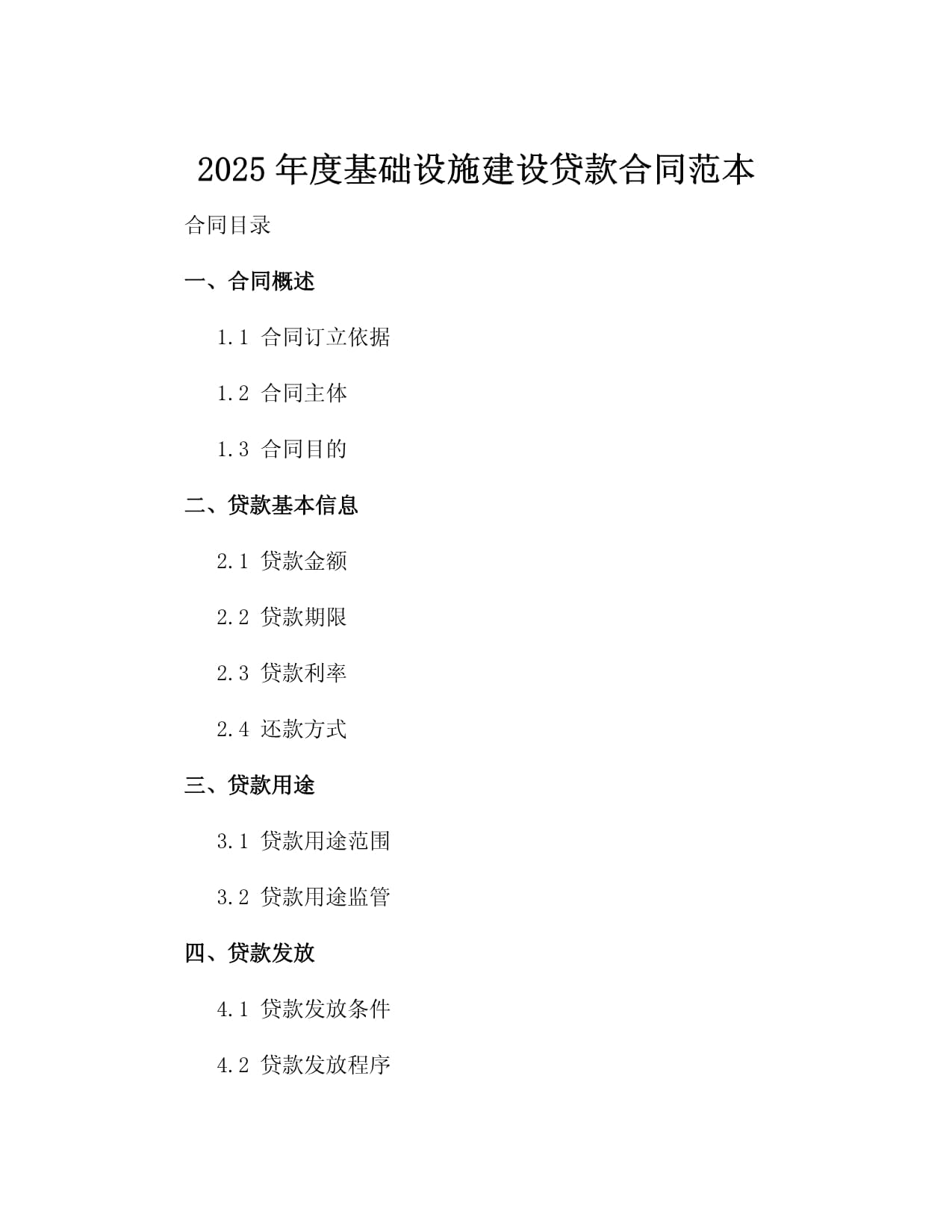 2025 年度基础设施建设贷款合同范本

合同目录

一、合同概述

1.1 合同订立依据

1.2 合同主体

1.3 合同目的

二、贷款基本信息

2.1 贷款金额

2.2 贷款期限

2.3 贷款利率

2.4 还款方式

三、贷款用途

3.1 贷款用途范围

3.2 贷款用途监管

四、贷款发放

4.1 贷款发放条件

4.2 贷款发放程序